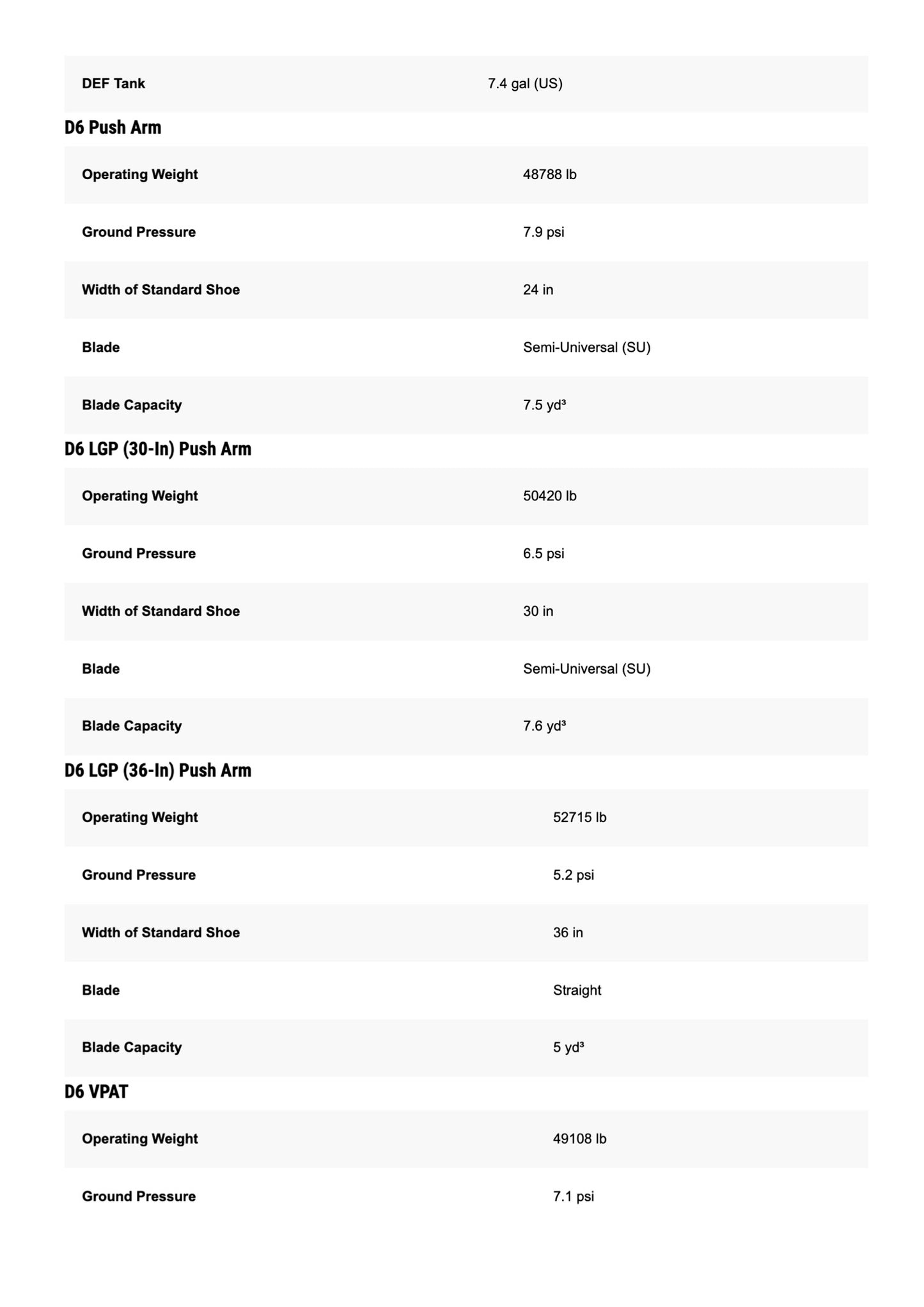 | DEF Tank | 7.4 gal (US) |
|---|---|

D6 Push Arm

| Operating Weight | 48788 lb |
|---|---|
| Ground Pressure | 7.9 psi |
| Width of Standard Shoe | 24 in |
| Blade | Semi-Universal (SU) |
| Blade Capacity | 7.5 yd³ |

D6 LGP (30-In) Push Arm

| Operating Weight | 50420 lb |
|---|---|
| Ground Pressure | 6.5 psi |
| Width of Standard Shoe | 30 in |
| Blade | Semi-Universal (SU) |
| Blade Capacity | 7.6 yd³ |

D6 LGP (36-In) Push Arm

| Operating Weight | 52715 lb |
|---|---|
| Ground Pressure | 5.2 psi |
| Width of Standard Shoe | 36 in |
| Blade | Straight |
| Blade Capacity | 5 yd³ |

D6 VPAT

| Operating Weight | 49108 lb |
|---|---|
| Ground Pressure | 7.1 psi |